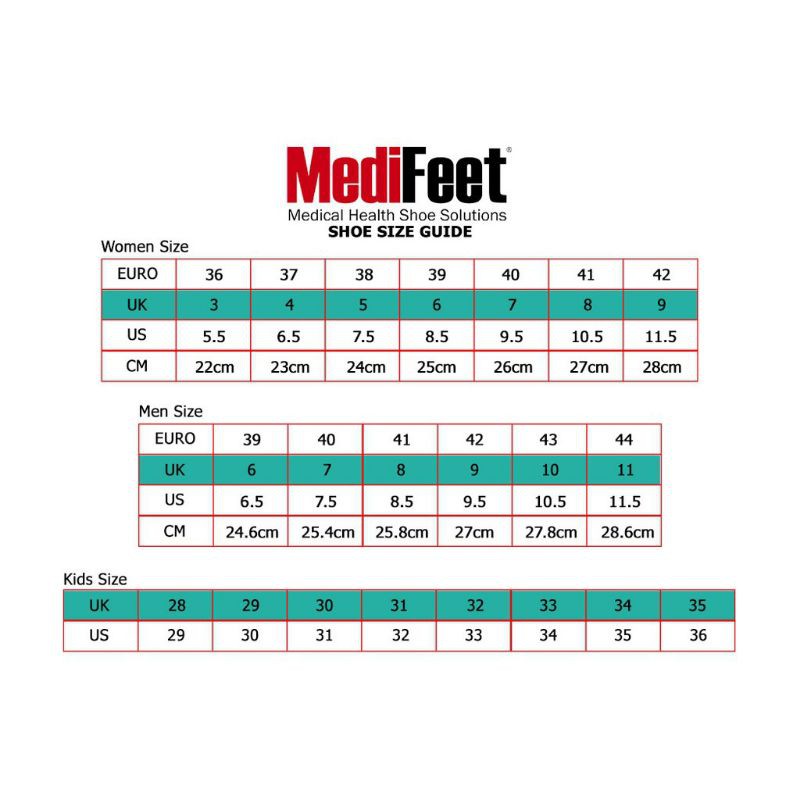 MediFeet®
Medical Health Shoe Solutions
SHOE SIZE GUIDE

Women Size

| EURO | 36 | 37 | 38 | 39 | 40 | 41 | 42 |
|---|---|---|---|---|---|---|---|
| UK | 3 | 4 | 5 | 6 | 7 | 8 | 9 |
| US | 5.5 | 6.5 | 7.5 | 8.5 | 9.5 | 10.5 | 11.5 |
| CM | 22cm | 23cm | 24cm | 25cm | 26cm | 27cm | 28cm |

Men Size

| EURO | 39 | 40 | 41 | 42 | 43 | 44 |
|---|---|---|---|---|---|---|
| UK | 6 | 7 | 8 | 9 | 10 | 11 |
| US | 6.5 | 7.5 | 8.5 | 9.5 | 10.5 | 11.5 |
| CM | 24.6cm | 25.4cm | 25.8cm | 27cm | 27.8cm | 28.6cm |

Kids Size

| UK | 28 | 29 | 30 | 31 | 32 | 33 | 34 | 35 |
|---|---|---|---|---|---|---|---|---|
| US | 29 | 30 | 31 | 32 | 33 | 34 | 35 | 36 |